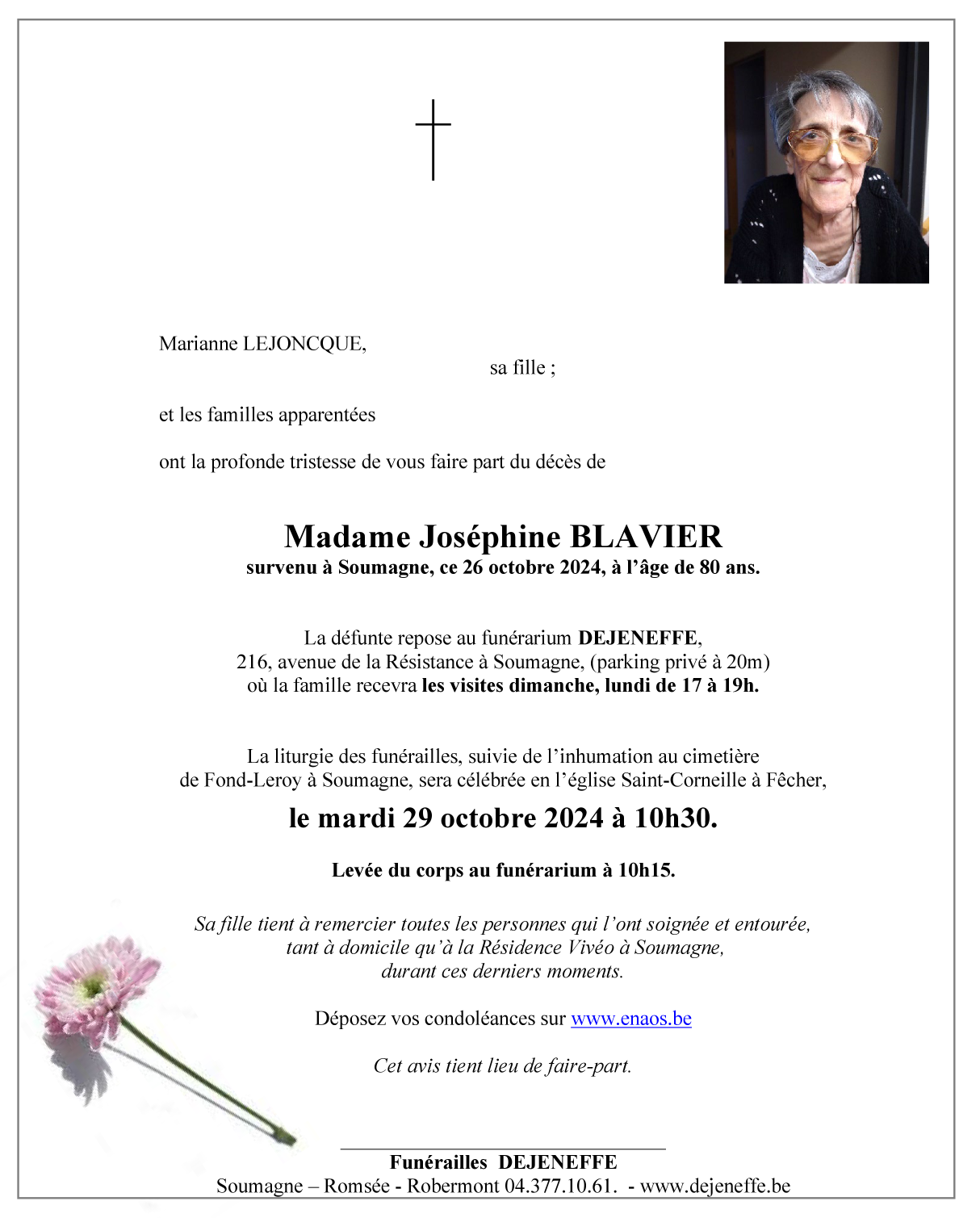 Marianne LEJONCQUE,

sa fille ;

et les familles apparentées

ont la profonde tristesse de vous faire part du décès de

Madame Joséphine BLAVIER
survenu à Soumagne, ce 26 octobre 2024, à l'âge de 80 ans.

La défunte repose au funérarium DEJENEFFE,
216, avenue de la Résistance à Soumagne, (parking privé à 20m)
où la famille recevra les visites dimanche, lundi de 17 à 19h.

La liturgie des funérailles, suivie de l'inhumation au cimetière
de Fond-Leroy à Soumagne, sera célébrée en l'église Saint-Corneille à Fêcher,

le mardi 29 octobre 2024 à 10h30.

Levée du corps au funérarium à 10h15.

Sa fille tient à remercier toutes les personnes qui l'ont soignée et entourée,
tant à domicile qu'à la Résidence Vivéo à Soumagne,
durant ces derniers moments.

Déposez vos condoléances sur www.enaos.be

Cet avis tient lieu de faire-part.

Funérailles DEJENEFFE
Soumagne – Romsée - Robermont 04.377.10.61. - www.dejeneffe.be